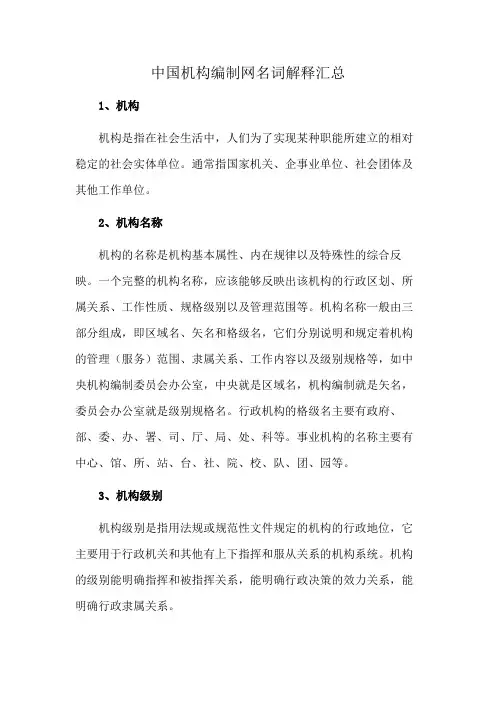 中国机构编制网名词解释汇总

1、机构

机构是指在社会生活中，人们为了实现某种职能所建立的相对稳定的社会实体单位。通常指国家机关、企事业单位、社会团体及其他工作单位。

2、机构名称

机构的名称是机构基本属性、内在规律以及特殊性的综合反映。一个完整的机构名称，应该能够反映出该机构的行政区划、所属关系、工作性质、规格级别以及管理范围等。机构名称一般由三部分组成，即区域名、矢名和格级名，它们分别说明和规定着机构的管理（服务）范围、隶属关系、工作内容以及级别规格等，如中央机构编制委员会办公室，中央就是区域名，机构编制就是矢名，委员会办公室就是级别规格名。行政机构的格级名主要有政府、部、委、办、署、司、厅、局、处、科等。事业机构的名称主要有中心、馆、所、站、台、社、院、校、队、团、园等。

3、机构级别

机构级别是指用法规或规范性文件规定的机构的行政地位，它主要用于行政机关和其他有上下指挥和服从关系的机构系统。机构的级别能明确指挥和被指挥关系，能明确行政决策的效力关系，能明确行政隶属关系。